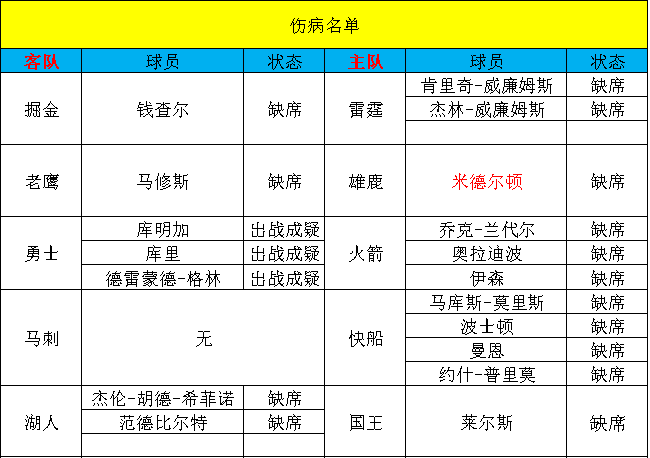 伤病名单

| 客队 | 球员 | 状态 | 主队 | 球员 | 状态 |
|---|---|---|---|---|---|
| 掘金 | 钱查尔 | 缺席 | 雷霆 | 肯里奇-威廉姆斯 | 缺席 |
| | | | | 杰林-威廉姆斯 | 缺席 |
| | | | | | |
| 老鹰 | 马修斯 | 缺席 | 雄鹿 | 米德尔顿 | 缺席 |
| 勇士 | 库明加 | 出战成疑 | 火箭 | 乔克-兰代尔 | 缺席 |
| | 库里 | 出战成疑 | | 奥拉迪波 | 缺席 |
| | 德雷蒙德-格林 | 出战成疑 | | 伊森 | 缺席 |
| 马刺 | 无 | | 快船 | 马库斯-莫里斯 | 缺席 |
| | | | | 波士顿 | 缺席 |
| | | | | 曼恩 | 缺席 |
| | | | | 约什-普里莫 | 缺席 |
| 湖人 | 杰伦-胡德-希菲诺 | 缺席 | 国王 | 莱尔斯 | 缺席 |
| | 范德比尔特 | 缺席 | | | |
| | | | | | |